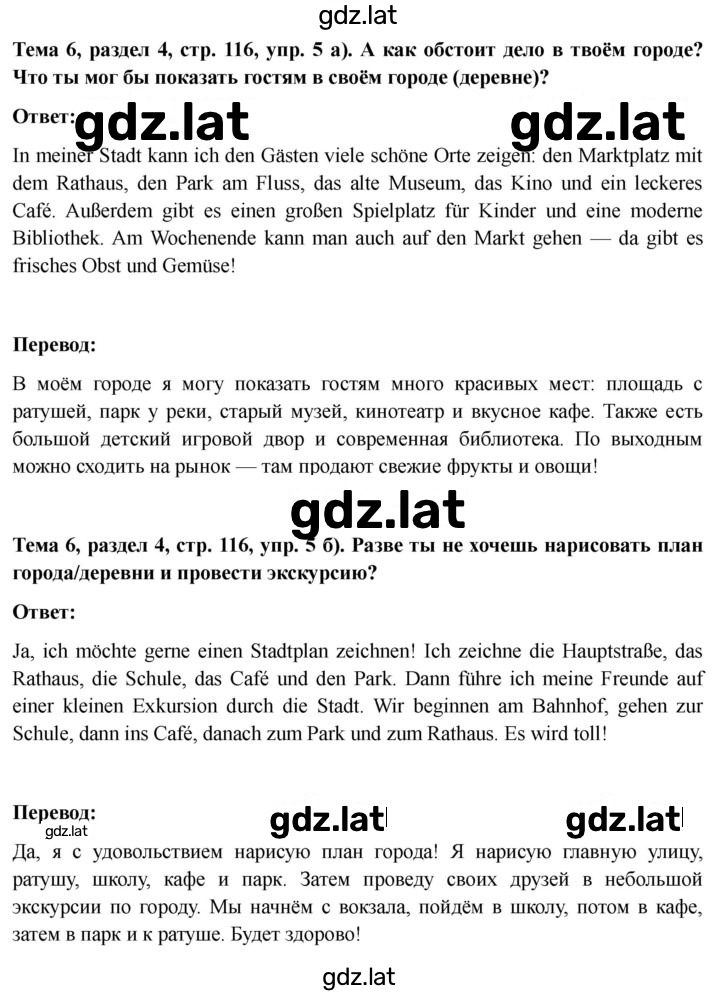 gdz.lat

Тема 6, раздел 4, стр. 116, упр. 5 а). А как обстоит дело в твоём городе? Что ты мог бы показать гостям в своём городе (деревне)?

Ответ: gdz.lat gdz.lat

In meiner Stadt kann ich den Gästen viele schöne Orte zeigen: den Marktplatz mit dem Rathaus, den Park am Fluss, das alte Museum, das Kino und ein leckeres Café. Außerdem gibt es einen großen Spielplatz für Kinder und eine moderne Bibliothek. Am Wochenende kann man auch auf den Markt gehen — da gibt es frisches Obst und Gemüse!

Перевод:

В моём городе я могу показать гостям много красивых мест: площадь с ратушей, парк у реки, старый музей, кинотеатр и вкусное кафе. Также есть большой детский игровой двор и современная библиотека. По выходным можно сходить на рынок — там продают свежие фрукты и овощи!

gdz.lat

Тема 6, раздел 4, стр. 116, упр. 5 б). Разве ты не хочешь нарисовать план города/деревни и провести экскурсию?

Ответ:

Ja, ich möchte gerne einen Stadtplan zeichnen! Ich zeichne die Hauptstraße, das Rathaus, die Schule, das Café und den Park. Dann führe ich meine Freunde auf einer kleinen Exkursion durch die Stadt. Wir beginnen am Bahnhof, gehen zur Schule, dann ins Café, danach zum Park und zum Rathaus. Es wird toll!

Перевод: gdz.lat gdz.lat
gdz.lat

Да, я с удовольствием нарисую план города! Я нарисую главную улицу, ратушу, школу, кафе и парк. Затем проведу своих друзей в небольшой экскурсии по городу. Мы начнём с вокзала, пойдём в школу, потом в кафе, затем в парк и к ратуше. Будет здорово!

gdz.lat